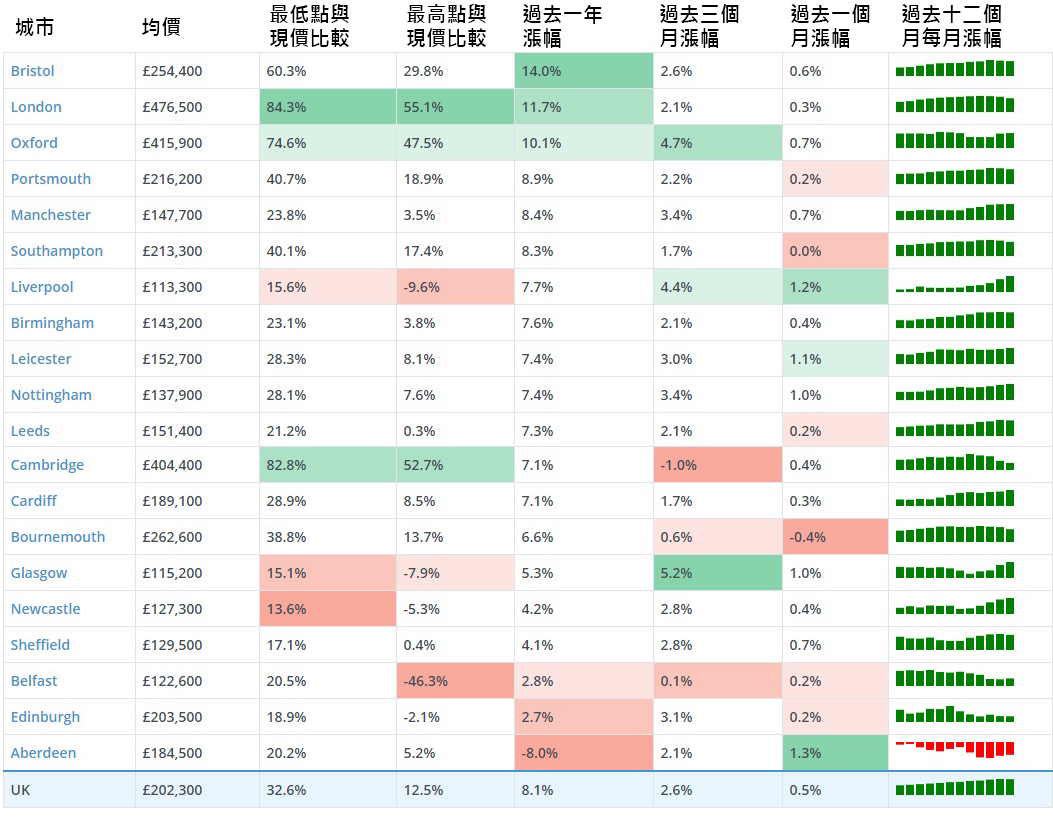 | 城市 | 均價 | 最低點與現價比較 | 最高點與現價比較 | 過去一年漲幅 | 過去三個月漲幅 | 過去一個月漲幅 | 過去十二個月每月漲幅 |
|---|---|---|---|---|---|---|---|
| Bristol | £254,400 | 60.3% | 29.8% | 14.0% | 2.6% | 0.6% | |
| London | £476,500 | 84.3% | 55.1% | 11.7% | 2.1% | 0.3% | |
| Oxford | £415,900 | 74.6% | 47.5% | 10.1% | 4.7% | 0.7% | |
| Portsmouth | £216,200 | 40.7% | 18.9% | 8.9% | 2.2% | 0.2% | |
| Manchester | £147,700 | 23.8% | 3.5% | 8.4% | 3.4% | 0.7% | |
| Southampton | £213,300 | 40.1% | 17.4% | 8.3% | 1.7% | 0.0% | |
| Liverpool | £113,300 | 15.6% | -9.6% | 7.7% | 4.4% | 1.2% | |
| Birmingham | £143,200 | 23.1% | 3.8% | 7.6% | 2.1% | 0.4% | |
| Leicester | £152,700 | 28.3% | 8.1% | 7.4% | 3.0% | 1.1% | |
| Nottingham | £137,900 | 28.1% | 7.6% | 7.4% | 3.4% | 1.0% | |
| Leeds | £151,400 | 21.2% | 0.3% | 7.3% | 2.1% | 0.2% | |
| Cambridge | £404,400 | 82.8% | 52.7% | 7.1% | -1.0% | 0.4% | |
| Cardiff | £189,100 | 28.9% | 8.5% | 7.1% | 1.7% | 0.3% | |
| Bournemouth | £262,600 | 38.8% | 13.7% | 6.6% | 0.6% | -0.4% | |
| Glasgow | £115,200 | 15.1% | -7.9% | 5.3% | 5.2% | 1.0% | |
| Newcastle | £127,300 | 13.6% | -5.3% | 4.2% | 2.8% | 0.4% | |
| Sheffield | £129,500 | 17.1% | 0.4% | 4.1% | 2.8% | 0.7% | |
| Belfast | £122,600 | 20.5% | -46.3% | 2.8% | 0.1% | 0.2% | |
| Edinburgh | £203,500 | 18.9% | -2.1% | 2.7% | 3.1% | 0.2% | |
| Aberdeen | £184,500 | 20.2% | 5.2% | -8.0% | 2.1% | 1.3% | |
| UK | £202,300 | 32.6% | 12.5% | 8.1% | 2.6% | 0.5% | |